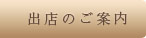 出店のご案内